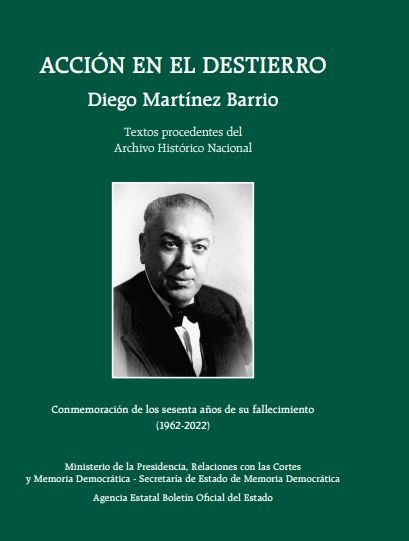 ACCIÓN EN EL DESTIERRO

Diego Martínez Barrio

Textos procedentes del
Archivo Histórico Nacional

Conmemoración de los sesenta años de su fallecimiento
(1962-2022)

Ministerio de la Presidencia, Relaciones con las Cortes
y Memoria Democrática - Secretaría de Estado de Memoria Democrática

Agencia Estatal Boletín Oficial del Estado